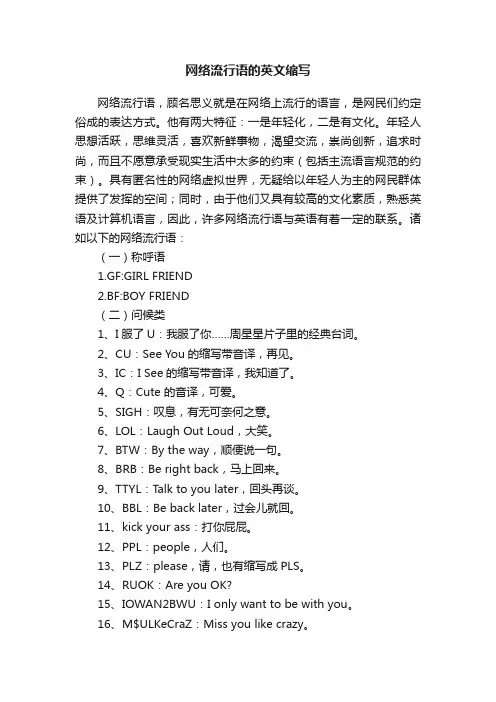 网络流行语的英文缩写

网络流行语，顾名思义就是在网络上流行的语言，是网民们约定俗成的表达方式。他有两大特征：一是年轻化，二是有文化。年轻人思想活跃，思维灵活，喜欢新鲜事物，渴望交流，崇尚创新，追求时尚，而且不愿意承受现实生活中太多的约束（包括主流语言规范的约束）。具有匿名性的网络虚拟世界，无疑给以年轻人为主的网民群体提供了发挥的空间；同时，由于他们又具有较高的文化素质，熟悉英语及计算机语言，因此，许多网络流行语与英语有着一定的联系。诸如以下的网络流行语：

（一）称呼语

1.GF:GIRL FRIEND

2.BF:BOY FRIEND

（二）问候类

1、I 服了 U：我服了你……周星星片子里的经典台词。

2、CU：See You 的缩写带音译，再见。

3、IC：I See 的缩写带音译，我知道了。

4、Q：Cute 的音译，可爱。

5、SIGH：叹息，有无可奈何之意。

6、LOL：Laugh Out Loud，大笑。

7、BTW：By the way，顺便说一句。

8、BRB：Be right back，马上回来。

9、TTYL：Talk to you later，回头再谈。

10、BBL：Be back later，过会儿就回。

11、kick your ass：打你屁屁。

12、PPL：people，人们。

13、PLZ：please，请，也有缩写成 PLS。

14、RUOK：Are you OK?

15、IOWAN2BWU：I only want to be with you。

16、M$ULKeCraZ：Miss you like crazy。